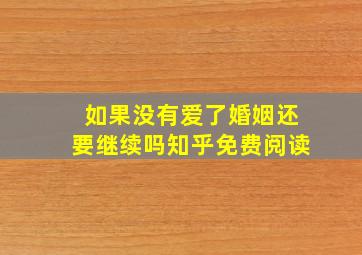 如果没有爱了婚姻还要继续吗知乎免费阅读